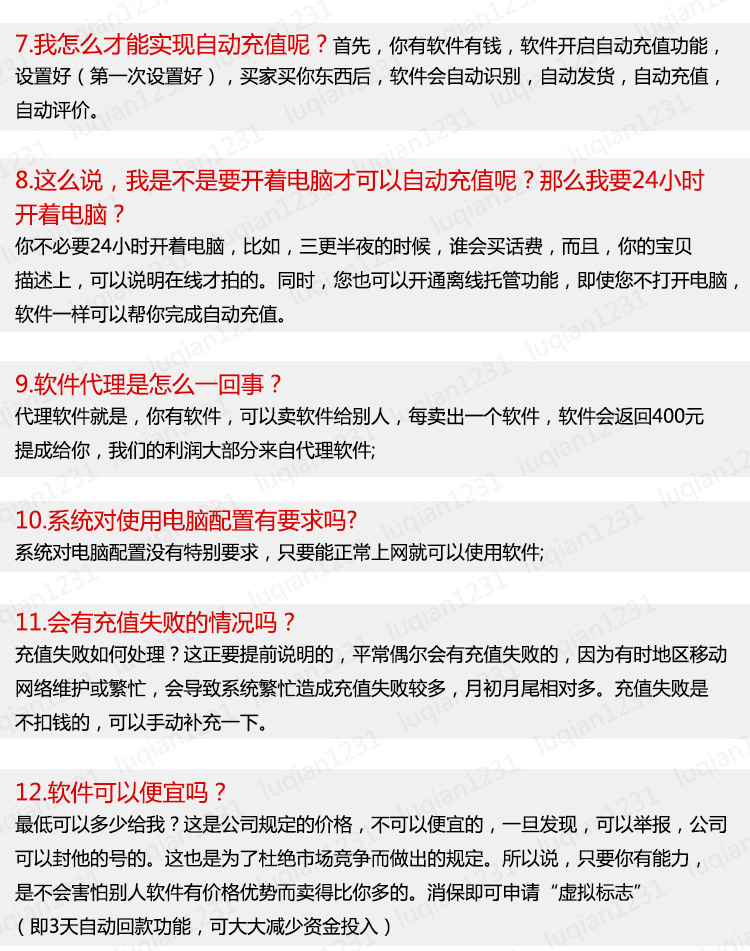 7.我怎么才能实现自动充值呢？首先，你有软件有钱，软件开启自动充值功能，设置好（第一次设置好），买家买你东西后，软件会自动识别，自动发货，自动充值，自动评价。

8.这么说，我是不是要开着电脑才可以自动充值呢？那么我要24小时开着电脑？
你不必要24小时开着电脑，比如，三更半夜的时候，谁会买话费，而且，你的宝贝描述上，可以说明在线才拍的。同时，您也可以开通离线托管功能，即使您不打开电脑，软件一样可以帮你完成自动充值。

9.软件代理是怎么一回事？
代理软件就是，你有软件，可以卖软件给别人，每卖出一个软件，软件会返回400元提成给你，我们的利润大部分来自代理软件;

10.系统对使用电脑配置有要求吗?
系统对电脑配置没有特别要求，只要能正常上网就可以使用软件;

11.会有充值失败的情况吗？
充值失败如何处理？这正要提前说明的，平常偶尔会有充值失败的，因为有时地区移动网络维护或繁忙，会导致系统繁忙造成充值失败较多，月初月尾相对多。充值失败是不扣钱的，可以手动补充一下。

12.软件可以便宜吗？
最低可以多少给我？这是公司规定的价格，不可以便宜的，一旦发现，可以举报，公司可以封他的号的。这也是为了杜绝市场竞争而做出的规定。所以说，只要你有能力，是不会害怕别人软件有价格优势而卖得比你多的。消保即可申请“虚拟标志”（即3天自动回款功能，可大大减少资金投入）

luqian1231